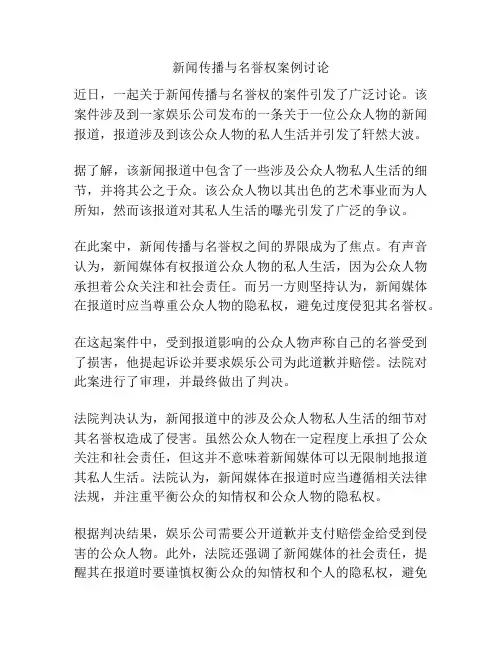 新闻传播与名誉权案例讨论

近日，一起关于新闻传播与名誉权的案件引发了广泛讨论。该案件涉及到一家娱乐公司发布的一条关于一位公众人物的新闻报道，报道涉及到该公众人物的私人生活并引发了轩然大波。

据了解，该新闻报道中包含了一些涉及公众人物私人生活的细节，并将其公之于众。该公众人物以其出色的艺术事业而为人所知，然而该报道对其私人生活的曝光引发了广泛的争议。

在此案中，新闻传播与名誉权之间的界限成为了焦点。有声音认为，新闻媒体有权报道公众人物的私人生活，因为公众人物承担着公众关注和社会责任。而另一方则坚持认为，新闻媒体在报道时应当尊重公众人物的隐私权，避免过度侵犯其名誉权。

在这起案件中，受到报道影响的公众人物声称自己的名誉受到了损害，他提起诉讼并要求娱乐公司为此道歉并赔偿。法院对此案进行了审理，并最终做出了判决。

法院判决认为，新闻报道中的涉及公众人物私人生活的细节对其名誉权造成了侵害。虽然公众人物在一定程度上承担了公众关注和社会责任，但这并不意味着新闻媒体可以无限制地报道其私人生活。法院认为，新闻媒体在报道时应当遵循相关法律法规，并注重平衡公众的知情权和公众人物的隐私权。

根据判决结果，娱乐公司需要公开道歉并支付赔偿金给受到侵害的公众人物。此外，法院还强调了新闻媒体的社会责任，提醒其在报道时要谨慎权衡公众的知情权和个人的隐私权，避免